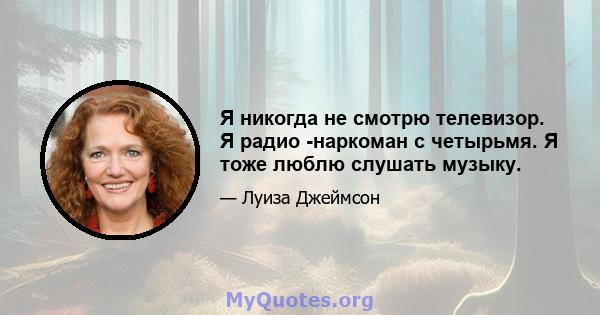 Я никогда не смотрю телевизор. Я радио -наркоман с четырьмя. Я тоже люблю слушать музыку.

— Луиза Джеймсон

MyQuotes.org